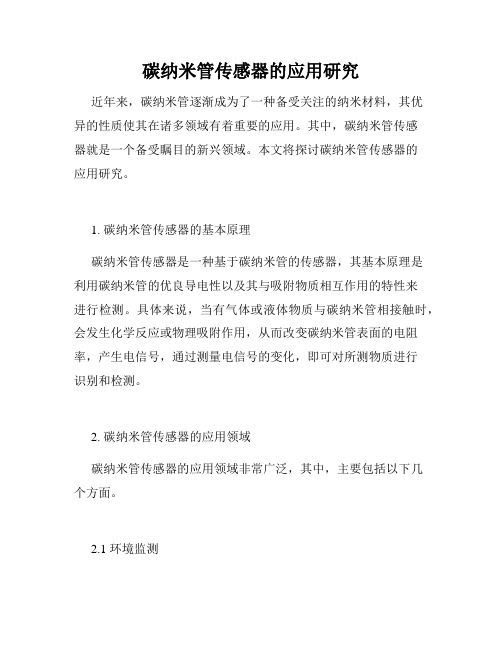 碳纳米管传感器的应用研究

近年来，碳纳米管逐渐成为了一种备受关注的纳米材料，其优异的性质使其在诸多领域有着重要的应用。其中，碳纳米管传感器就是一个备受瞩目的新兴领域。本文将探讨碳纳米管传感器的应用研究。

1. 碳纳米管传感器的基本原理

碳纳米管传感器是一种基于碳纳米管的传感器，其基本原理是利用碳纳米管的优良导电性以及其与吸附物质相互作用的特性来进行检测。具体来说，当有气体或液体物质与碳纳米管相接触时，会发生化学反应或物理吸附作用，从而改变碳纳米管表面的电阻率，产生电信号，通过测量电信号的变化，即可对所测物质进行识别和检测。

2. 碳纳米管传感器的应用领域

碳纳米管传感器的应用领域非常广泛，其中，主要包括以下几个方面。

2.1 环境监测